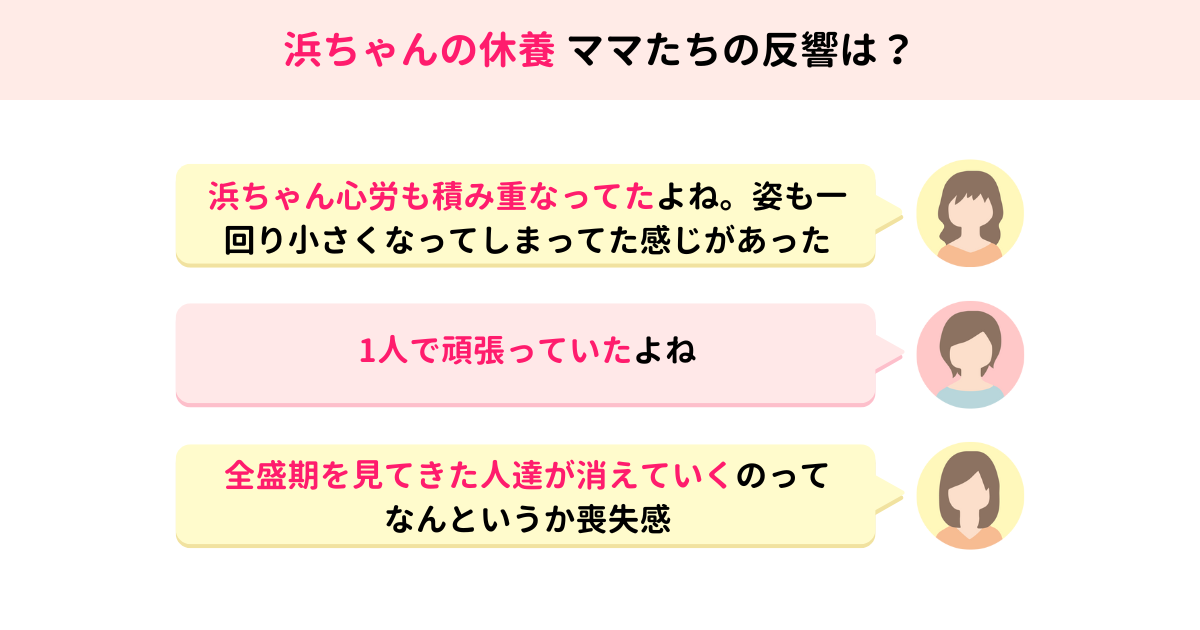 浜ちゃんの休養 ママたちの反響は？

浜ちゃん心労も積み重なってたよね。姿も一回り小さくなってしまってた感じがあった

1人で頑張っていたよね

全盛期を見てきた人達が消えていくのってなんというか喪失感